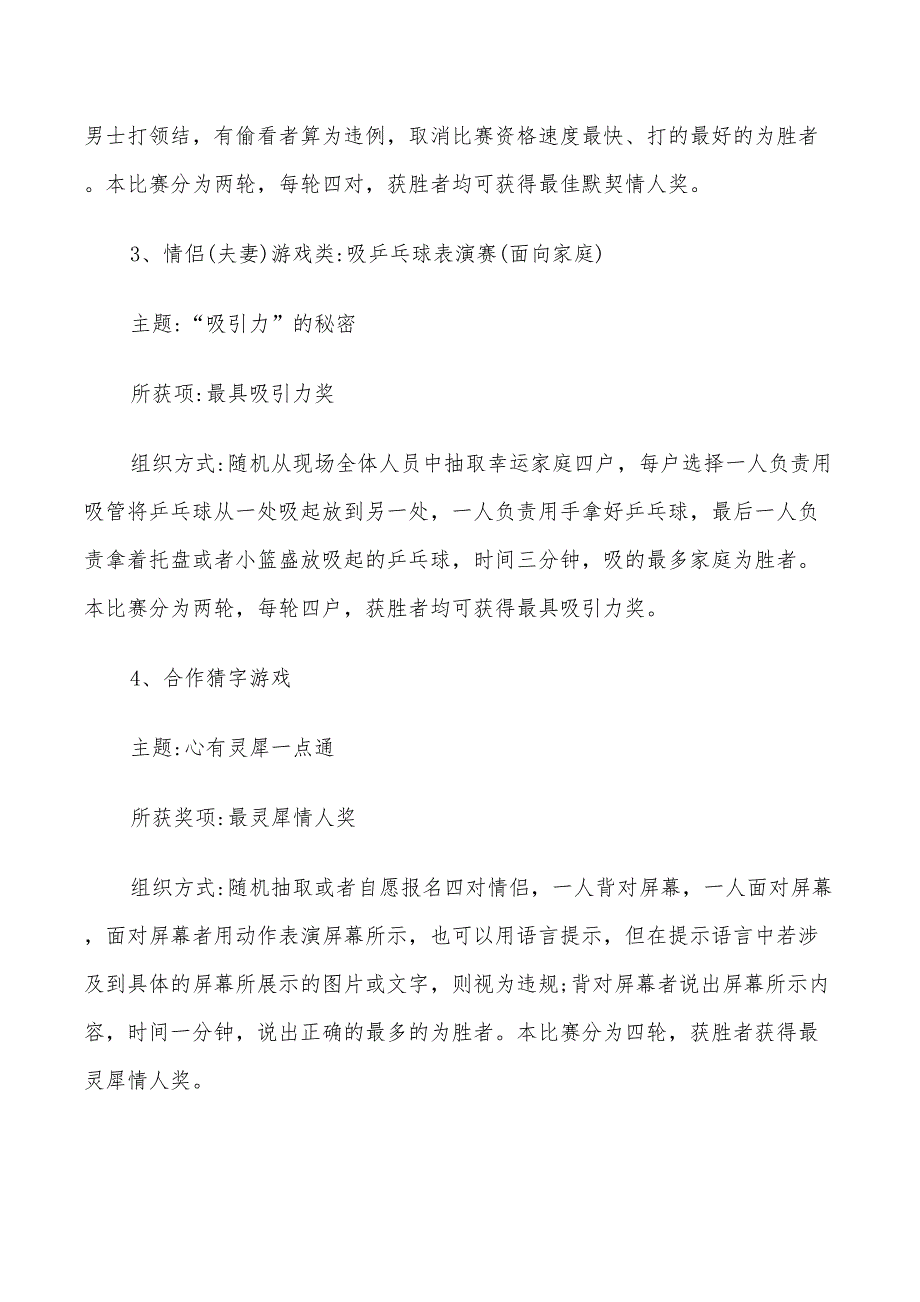 男士打领结，有偷看者算为违例，取消比赛资格速度最快、打的最好的为胜者。本比赛分为两轮，每轮四对，获胜者均可获得最佳默契情人奖。

3、情侣(夫妻)游戏类:吸乒乓球表演赛(面向家庭)

主题:“吸引力”的秘密

所获项:最具吸引力奖

组织方式:随机从现场全体人员中抽取幸运家庭四户，每户选择一人负责用吸管将乒乓球从一处吸起放到另一处，一人负责用手拿好乒乓球，最后一人负责拿着托盘或者小篮盛放吸起的乒乓球，时间三分钟，吸的最多家庭为胜者。本比赛分为两轮，每轮四户，获胜者均可获得最具吸引力奖。

4、合作猜字游戏

主题:心有灵犀一点通

所获奖项:最灵犀情人奖

组织方式:随机抽取或者自愿报名四对情侣，一人背对屏幕，一人面对屏幕，面对屏幕者用动作表演屏幕所示，也可以用语言提示，但在提示语言中若涉及到具体的屏幕所展示的图片或文字，则视为违规;背对屏幕者说出屏幕所示内容，时间一分钟，说出正确的最多的为胜者。本比赛分为四轮，获胜者获得最灵犀情人奖。